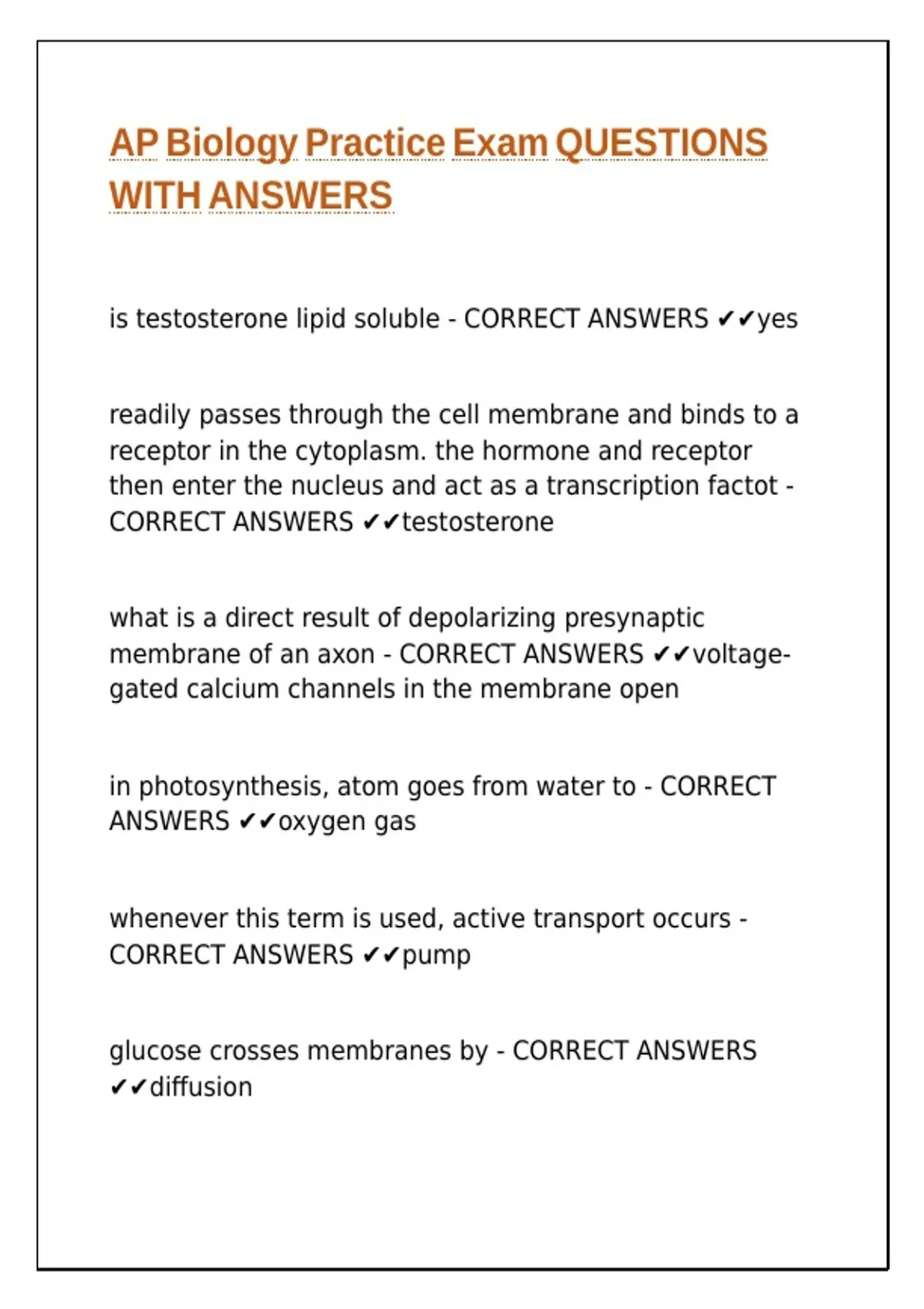 AP Biology Practice Exam QUESTIONS WITH ANSWERS

is testosterone lipid soluble - CORRECT ANSWERS ✔✔yes

readily passes through the cell membrane and binds to a receptor in the cytoplasm. the hormone and receptor then enter the nucleus and act as a transcription factot - CORRECT ANSWERS ✔✔testosterone

what is a direct result of depolarizing presynaptic membrane of an axon - CORRECT ANSWERS ✔✔voltage-gated calcium channels in the membrane open

in photosynthesis, atom goes from water to - CORRECT ANSWERS ✔✔oxygen gas

whenever this term is used, active transport occurs - CORRECT ANSWERS ✔✔pump

glucose crosses membranes by - CORRECT ANSWERS ✔✔diffusion